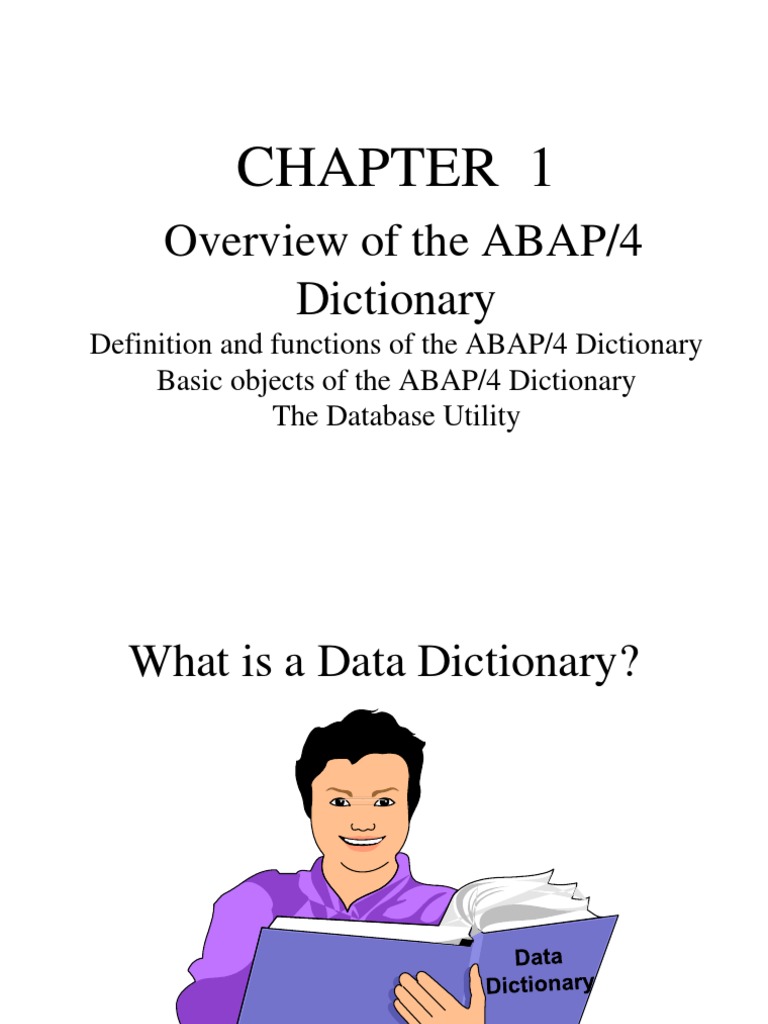 CHAPTER 1

Overview of the ABAP/4 Dictionary

Definition and functions of the ABAP/4 Dictionary
Basic objects of the ABAP/4 Dictionary
The Database Utility

What is a Data Dictionary?

Data Dictionary